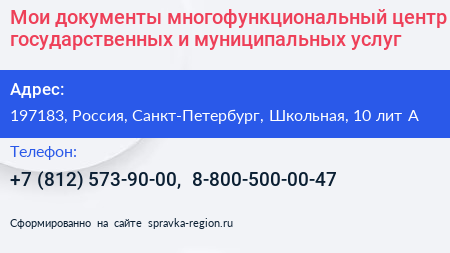 Мои документы многофункциональный центр государственных и муниципальных услуг

Адрес:

197183, Россия, Санкт-Петербург, Школьная, 10 лит А

Телефон:

+7 (812) 573-90-00, 8-800-500-00-47

Сформированно на сайте spravka-region.ru